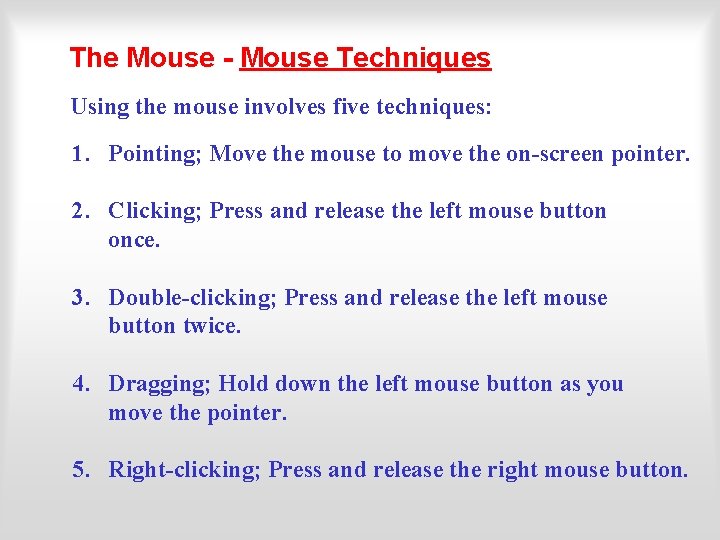 The Mouse - Mouse Techniques

Using the mouse involves five techniques:

1. Pointing; Move the mouse to move the on-screen pointer.

2. Clicking; Press and release the left mouse button once.

3. Double-clicking; Press and release the left mouse button twice.

4. Dragging; Hold down the left mouse button as you move the pointer.

5. Right-clicking; Press and release the right mouse button.